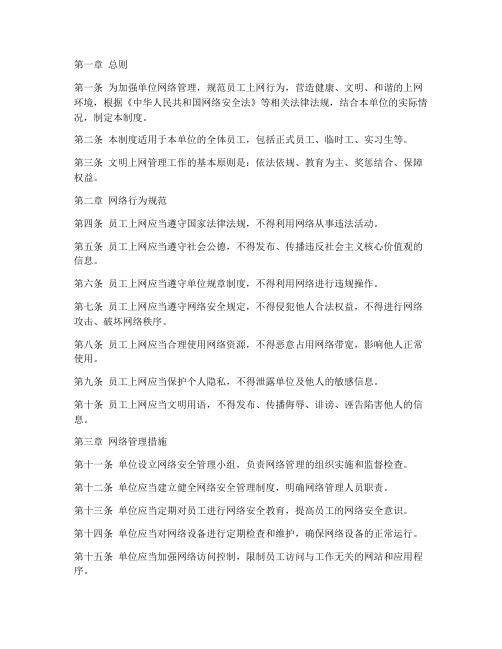 第一章 总则

第一条 为加强单位网络管理，规范员工上网行为，营造健康、文明、和谐的上网环境，根据《中华人民共和国网络安全法》等相关法律法规，结合本单位的实际情况，制定本制度。

第二条 本制度适用于本单位的全体员工，包括正式员工、临时工、实习生等。

第三条 文明上网管理工作的基本原则是：依法依规、教育为主、奖惩结合、保障权益。

第二章 网络行为规范

第四条 员工上网应当遵守国家法律法规，不得利用网络从事违法活动。

第五条 员工上网应当遵守社会公德，不得发布、传播违反社会主义核心价值观的信息。

第六条 员工上网应当遵守单位规章制度，不得利用网络进行违规操作。

第七条 员工上网应当遵守网络安全规定，不得侵犯他人合法权益，不得进行网络攻击、破坏网络秩序。

第八条 员工上网应当合理使用网络资源，不得恶意占用网络带宽，影响他人正常使用。

第九条 员工上网应当保护个人隐私，不得泄露单位及他人的敏感信息。

第十条 员工上网应当文明用语，不得发布、传播侮辱、诽谤、诬告陷害他人的信息。

第三章 网络管理措施

第十一条 单位设立网络安全管理小组，负责网络管理的组织实施和监督检查。

第十二条 单位应当建立健全网络安全管理制度，明确网络管理人员职责。

第十三条 单位应当定期对员工进行网络安全教育，提高员工的网络安全意识。

第十四条 单位应当对网络设备进行定期检查和维护，确保网络设备的正常运行。

第十五条 单位应当加强网络访问控制，限制员工访问与工作无关的网站和应用程序。